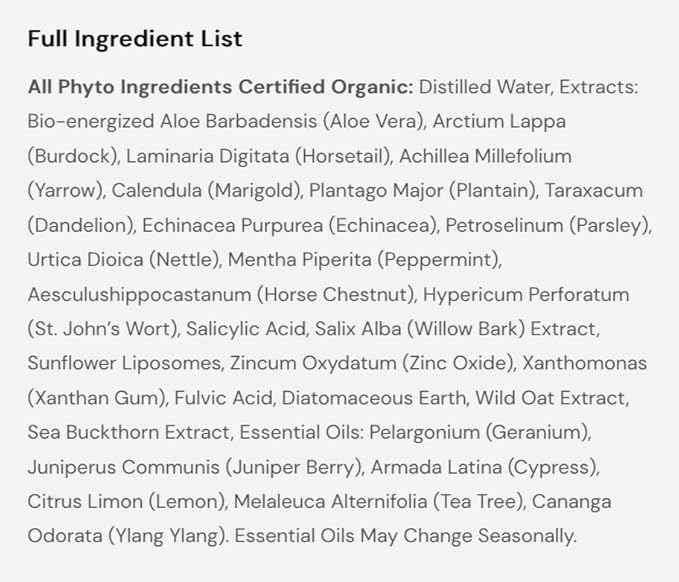 Full Ingredient List

All Phyto Ingredients Certified Organic: Distilled Water, Extracts: Bio-energized Aloe Barbadensis (Aloe Vera), Arctium Lappa (Burdock), Laminaria Digitata (Horsetail), Achillea Millefolium (Yarrow), Calendula (Marigold), Plantago Major (Plantain), Taraxacum (Dandelion), Echinacea Purpurea (Echinacea), Petroselinum (Parsley), Urtica Dioica (Nettle), Mentha Piperita (Peppermint), Aesculushippocastanum (Horse Chestnut), Hypericum Perforatum (St. John's Wort), Salicylic Acid, Salix Alba (Willow Bark) Extract, Sunflower Liposomes, Zincum Oxydatum (Zinc Oxide), Xanthomonas (Xanthan Gum), Fulvic Acid, Diatomaceous Earth, Wild Oat Extract, Sea Buckthorn Extract, Essential Oils: Pelargonium (Geranium), Juniperus Communis (Juniper Berry), Armada Latina (Cypress), Citrus Limon (Lemon), Melaleuca Alternifolia (Tea Tree), Cananga Odorata (Ylang Ylang). Essential Oils May Change Seasonally.